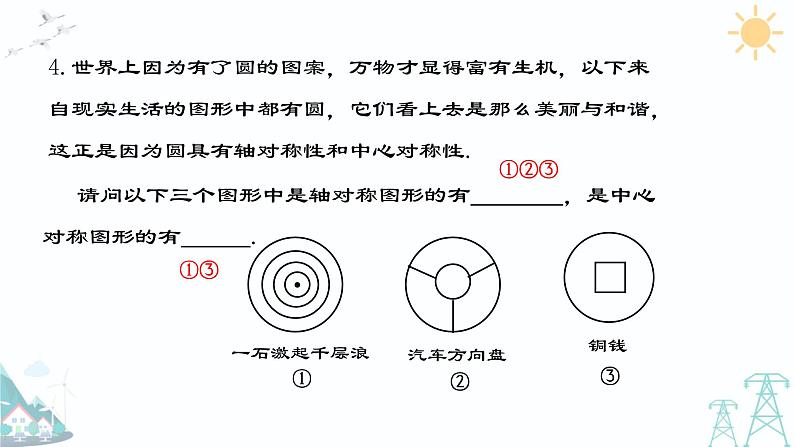 4. 世界上因为有了圆的图案，万物才显得富有生机，以下来自现实生活的图形中都有圆，它们看上去是那么美丽与和谐，这正是因为圆具有轴对称性和中心对称性.

①②③

请问以下三个图形中是轴对称图形的有________，是中心对称图形的有______.

①③

一石激起千层浪
①

汽车方向盘
②

铜钱
③